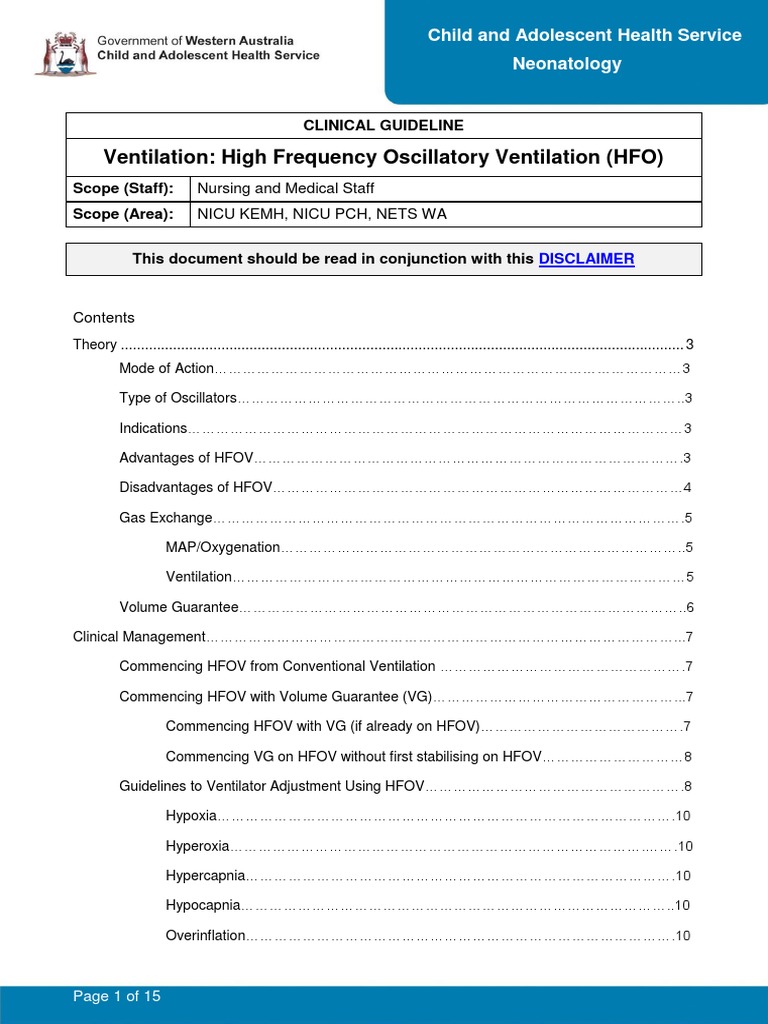 Government of Western Australia
Child and Adolescent Health Service

Child and Adolescent Health Service
Neonatology

CLINICAL GUIDELINE

Ventilation: High Frequency Oscillatory Ventilation (HFO)

Scope (Staff): Nursing and Medical Staff
Scope (Area): NICU KEMH, NICU PCH, NETS WA

This document should be read in conjunction with this DISCLAIMER

Contents
Theory 3
Mode of Action 3
Type of Oscillators 3
Indications 3
Advantages of HFOV 3
Disadvantages of HFOV 4
Gas Exchange 5
MAP/Oxygenation 5
Ventilation 5
Volume Guarantee 6
Clinical Management 7
Commencing HFOV from Conventional Ventilation 7
Commencing HFOV with Volume Guarantee (VG) 7
Commencing HFOV with VG (if already on HFOV) 7
Commencing VG on HFOV without first stabilising on HFOV 8
Guidelines to Ventilator Adjustment Using HFOV 8
Hypoxia 10
Hyperoxia 10
Hypercapnia 10
Hypocapnia 10
Overinflation 10

Page 1 of 15